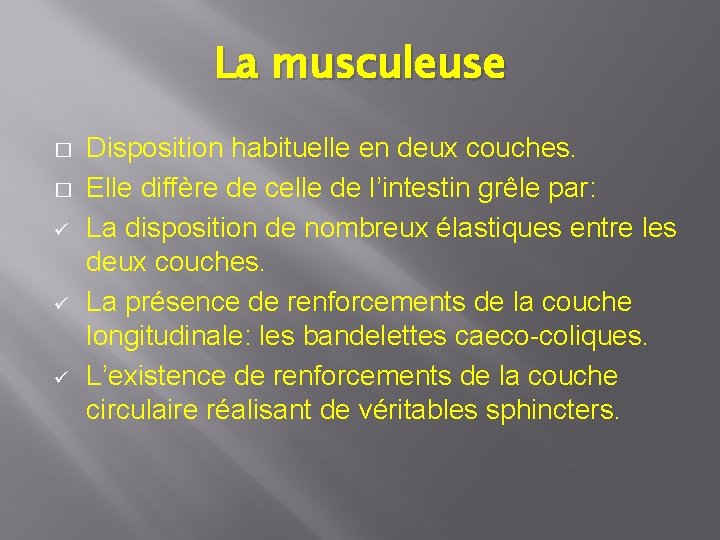 La musculeuse

□ Disposition habituelle en deux couches.
□ Elle diffère de celle de l’intestin grêle par:
✓ La disposition de nombreux élastiques entre les deux couches.
✓ La présence de renforcements de la couche longitudinale: les bandelettes caeco-coliques.
✓ L’existence de renforcements de la couche circulaire réalisant de véritables sphincters.